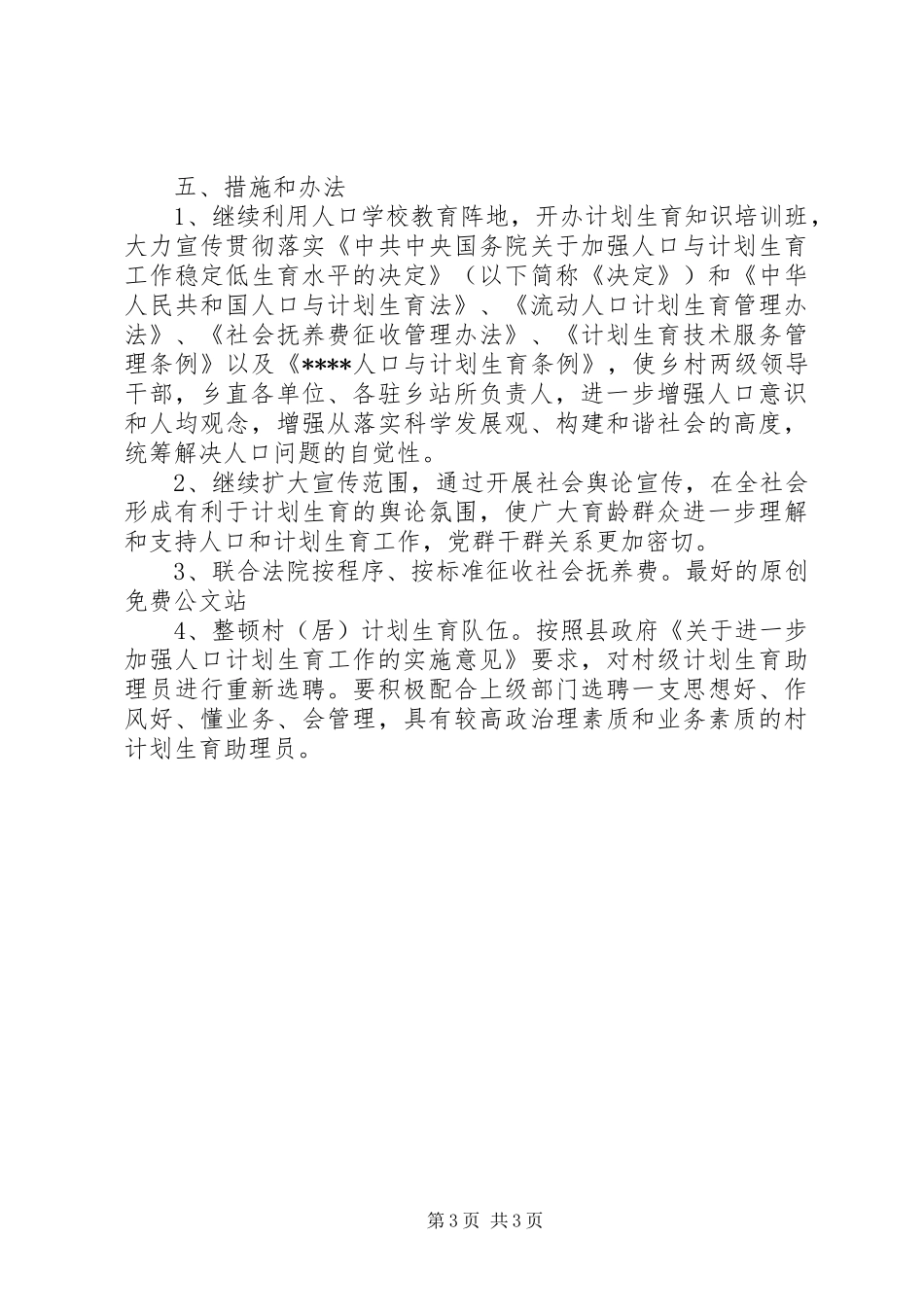 五、措施和办法

1、继续利用人口学校教育阵地，开办计划生育知识培训班，大力宣传贯彻落实《中共中央国务院关于加强人口与计划生育工作稳定低生育水平的决定》（以下简称《决定》）和《中华人民共和国人口与计划生育法》、《流动人口计划生育管理办法》、《社会抚养费征收管理办法》、《计划生育技术服务管理条例》以及《****人口与计划生育条例》，使乡村两级领导干部，乡直各单位、各驻乡站所负责人，进一步增强人口意识和人均观念，增强从落实科学发展观、构建和谐社会的高度，统筹解决人口问题的自觉性。

2、继续扩大宣传范围，通过开展社会舆论宣传，在全社会形成有利于计划生育的舆论氛围，使广大育龄群众进一步理解和支持人口和计划生育工作，党群干群关系更加密切。

3、联合法院按程序、按标准征收社会抚养费。最好的原创免费公文站

4、整顿村（居）计划生育队伍。按照县政府《关于进一步加强人口计划生育工作的实施意见》要求，对村级计划生育助理员进行重新选聘。要积极配合上级部门选聘一支思想好、作风好、懂业务、会管理，具有较高政治理素质和业务素质的村计划生育助理员。

第3页 共3页